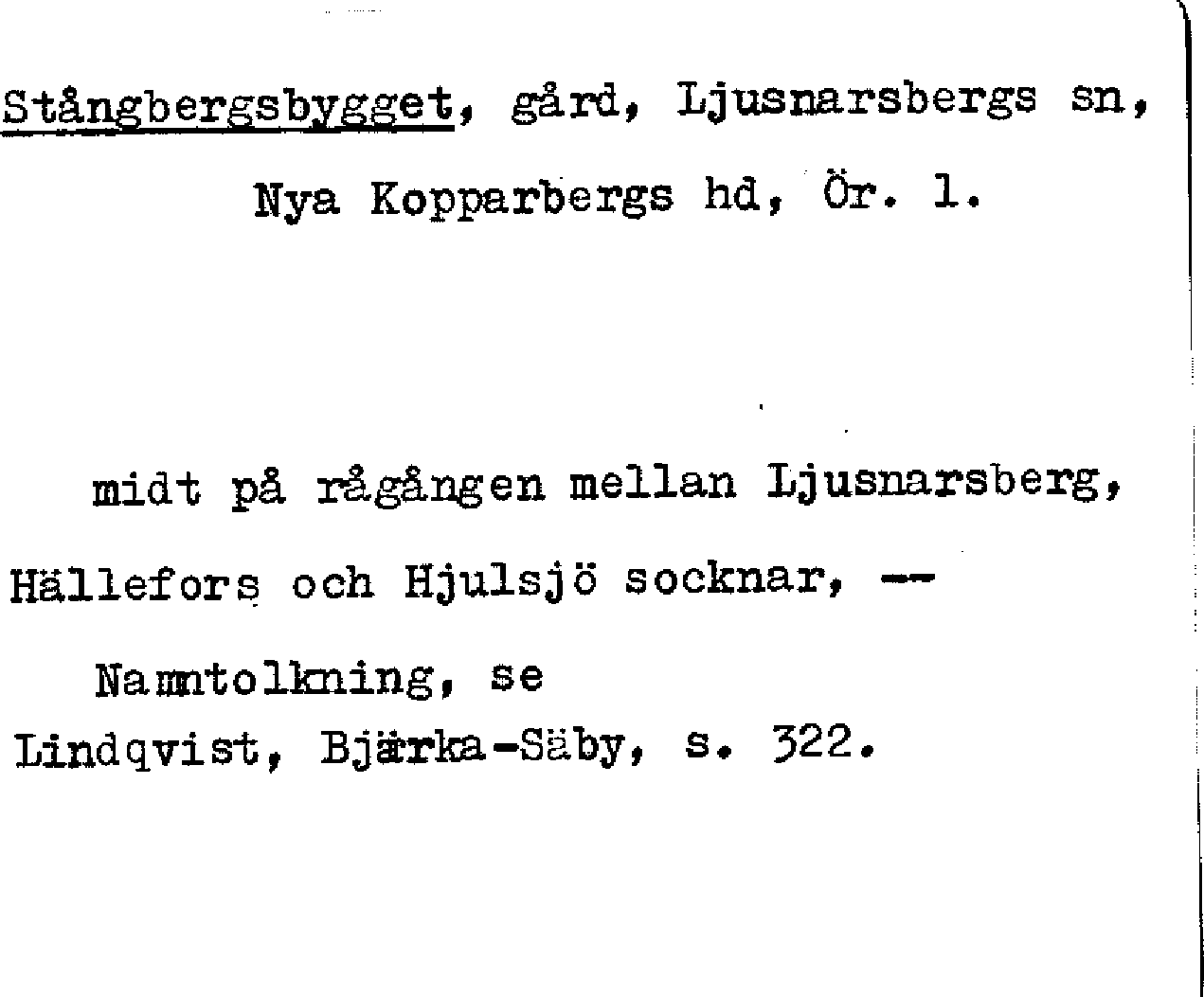 Stångbergsbygget, gård, Ljusnarsbergs sn, Nya Kopparbergs hd, Ör. 1.

midt på rågången mellan Ljusnarsberg, Hällefors och Hjulsjö socknar, --

Namntolkning, se
Lindqvist, Bjärka-Säby, s. 322.